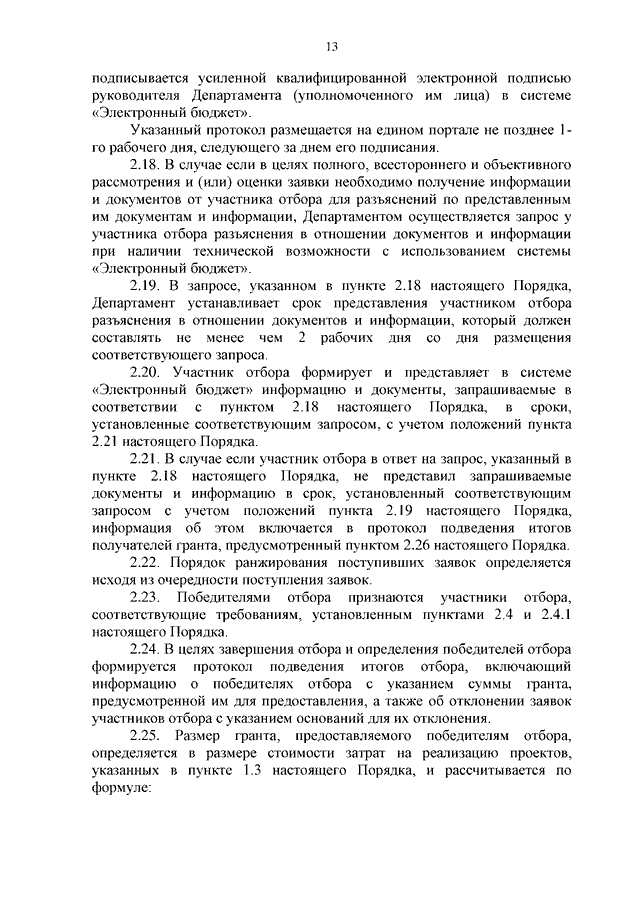 13

подписывается усиленной квалифицированной электронной подписью руководителя Департамента (уполномоченного им лица) в системе «Электронный бюджет».

Указанный протокол размещается на едином портале не позднее 1-го рабочего дня, следующего за днем его подписания.

2.18. В случае если в целях полного, всестороннего и объективного рассмотрения и (или) оценки заявки необходимо получение информации и документов от участника отбора для разъяснений по представленным им документам и информации, Департаментом осуществляется запрос у участника отбора разъяснения в отношении документов и информации при наличии технической возможности с использованием системы «Электронный бюджет».

2.19. В запросе, указанном в пункте 2.18 настоящего Порядка, Департамент устанавливает срок представления участником отбора разъяснения в отношении документов и информации, который должен составлять не менее чем 2 рабочих дня со дня размещения соответствующего запроса.

2.20. Участник отбора формирует и представляет в системе «Электронный бюджет» информацию и документы, запрашиваемые в соответствии с пунктом 2.18 настоящего Порядка, в сроки, установленные соответствующим запросом, с учетом положений пункта 2.21 настоящего Порядка.

2.21. В случае если участник отбора в ответ на запрос, указанный в пункте 2.18 настоящего Порядка, не представил запрашиваемые документы и информацию в срок, установленный соответствующим запросом с учетом положений пункта 2.19 настоящего Порядка, информация об этом включается в протокол подведения итогов получателей гранта, предусмотренный пунктом 2.26 настоящего Порядка.

2.22. Порядок ранжирования поступивших заявок определяется исходя из очередности поступления заявок.

2.23. Победителями отбора признаются участники отбора, соответствующие требованиям, установленным пунктами 2.4 и 2.4.1 настоящего Порядка.

2.24. В целях завершения отбора и определения победителей отбора формируется протокол подведения итогов отбора, включающий информацию о победителях отбора с указанием суммы гранта, предусмотренной им для предоставления, а также об отклонении заявок участников отбора с указанием оснований для их отклонения.

2.25. Размер гранта, предоставляемого победителям отбора, определяется в размере стоимости затрат на реализацию проектов, указанных в пункте 1.3 настоящего Порядка, и рассчитывается по формуле: